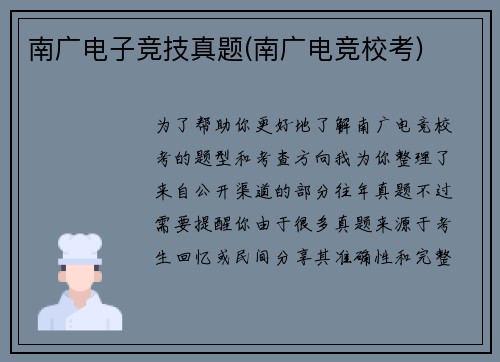 南广电子竞技真题(南广电竞校考)

为了帮助你更好地了解南广电竞校考的题型和考查方向我为你整理了来自公开渠道的部分往年真题不过需要提醒你由于很多真题来源于考生回忆或民间分享其准确性和完整